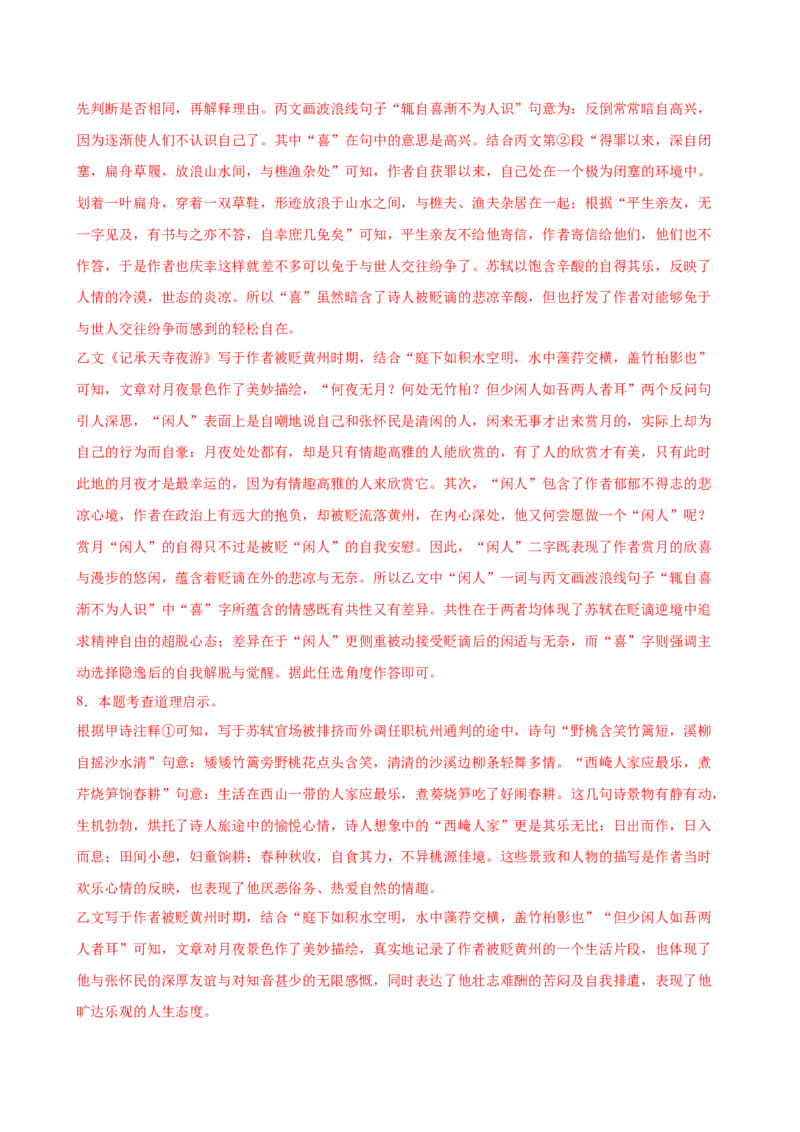 先判断是否相同，再解释理由。丙文画波浪线句子“辄自喜渐不为人识”句意为：反倒常常暗自高兴，因为逐渐使人们不认识自己了。其中“喜”在句中的意思是高兴。结合丙文第②段“得罪以来，深自闭塞，扁舟草履，放浪山水间，与樵渔杂处”可知，作者自获罪以来，自己处在一个极为闭塞的环境中。划着一叶扁舟，穿着一双草鞋，形迹放浪于山水之间，与樵夫、渔夫杂居在一起；根据“平生亲友，无一字见及，有书与之亦不答，自幸庶几免矣”可知，平生亲友不给他寄信，作者寄信给他们，他们也不作答，于是作者也庆幸这样就差不多可以免于与世人交往纷争了。苏轼以饱含辛酸的自得其乐，反映了人情的冷漠，世态的炎凉。所以“喜”虽然暗含了诗人被贬谪的悲凉辛酸，但也抒发了作者对能够免于与世人交往纷争而感到的轻松自在。

乙文《记承天寺夜游》写于作者被贬黄州时期，结合“庭下如积水空明，水中藻荇交横，盖竹柏影也”可知，文章对月夜景色作了美妙描绘，“何夜无月？何处无竹柏？但少闲人如吾两人者耳”两个反问句引人深思，“闲人”表面上是自嘲地说自己和张怀民是清闲的人，闲来无事才出来赏月的，实际上却为自己的行为而自豪：月夜处处都有，却是只有情趣高雅的人能欣赏的，有了人的欣赏才有美，只有此时此地的月夜才是最幸运的，因为有情趣高雅的人来欣赏它。其次，“闲人”包含了作者郁郁不得志的悲凉心境，作者在政治上有远大的抱负，却被贬流落黄州，在内心深处，他又何尝愿做一个“闲人”呢？赏月“闲人”的自得只不过是被贬“闲人”的自我安慰。因此，“闲人”二字既表现了作者赏月的欣喜与漫步的悠闲，蕴含着贬谪在外的悲凉与无奈。所以乙文中“闲人”一词与丙文画波浪线句子“辄自喜渐不为人识”中“喜”字所蕴含的情感既有共性又有差异。共性在于两者均体现了苏轼在贬谪逆境中追求精神自由的超脱心态；差异在于“闲人”更侧重被动接受贬谪后的闲适与无奈，而“喜”字则强调主动选择隐逸后的自我解脱与觉醒。据此任选角度作答即可。

8．本题考查道理启示。

根据甲诗注释①可知，写于苏轼官场被排挤而外调任职杭州通判的途中，诗句“野桃含笑竹篱短，溪柳自摇沙水清”句意：矮矮竹篱旁野桃花点头含笑，清清的沙溪边柳条轻舞多情。“西崦人家应最乐，煮芹烧笋饷春耕”句意：生活在西山一带的人家应最乐，煮葵烧笋吃了好闹春耕。这几句诗景物有静有动，生机勃勃，烘托了诗人旅途中的愉悦心情，诗人想象中的“西崦人家”更是其乐无比：日出而作，日入而息；田间小憩，妇童饷耕；春种秋收，自食其力，不异桃源佳境。这些景致和人物的描写是作者当时欢乐心情的反映，也表现了他厌恶俗务、热爱自然的情趣。

乙文写于作者被贬黄州时期，结合“庭下如积水空明，水中藻荇交横，盖竹柏影也”“但少闲人如吾两人者耳”可知，文章对月夜景色作了美妙描绘，真实地记录了作者被贬黄州的一个生活片段，也体现了他与张怀民的深厚友谊与对知音甚少的无限感慨，同时表达了他壮志难酬的苦闷及自我排遣，表现了他旷达乐观的人生态度。